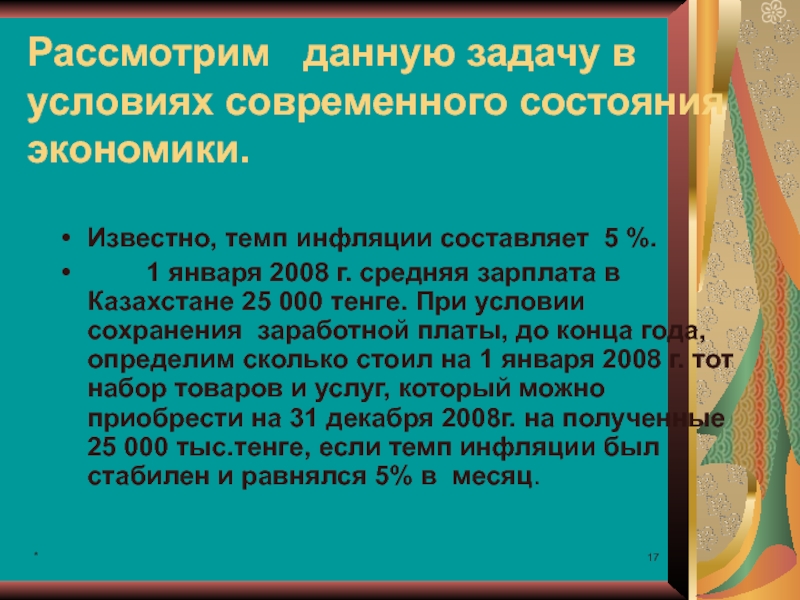 Рассмотрим данную задачу в условиях современного состояния экономики.

• Известно, темп инфляции составляет 5 %.

• 1 января 2008 г. средняя зарплата в Казахстане 25 000 тенге. При условии сохранения заработной платы, до конца года, определим сколько стоил на 1 января 2008 г. тот набор товаров и услуг, который можно приобрести на 31 декабря 2008г. на полученные 25 000 тыс.тенге, если темп инфляции был стабилен и равнялся 5% в месяц.

*

17